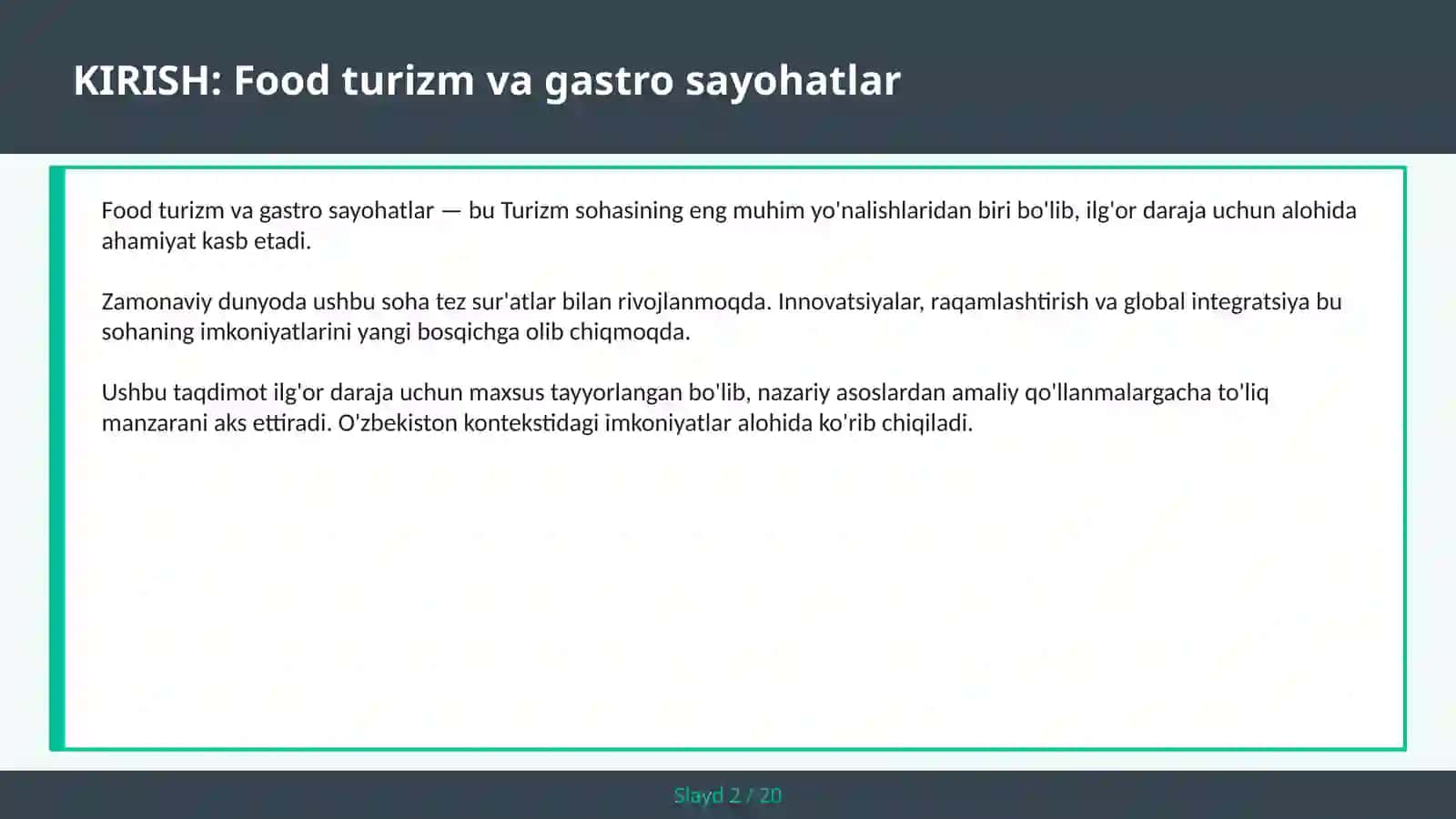 KIRISH: Food turizm va gastro sayohatlar

Food turizm va gastro sayohatlar — bu Turizm sohasining eng muhim yo'nalishlaridan biri bo'lib, ilg'or daraja uchun alohida ahamiyat kasb etadi.

Zamonaviy dunyoda ushbu soha tez sur'atlar bilan rivojlanmoqda. Innovatsiyalar, raqamlashtirish va global integratsiya bu sohaning imkoniyatlarini yangi bosqichga olib chiqmoqda.

Ushbu taqdimot ilg'or daraja uchun maxsus tayyorlangan bo'lib, nazariy asoslardan amaliy qo'llanmalargacha to'liq manzarani aks ettiradi. O'zbekiston kontekstidagi imkoniyatlar alohida ko'rib chiqiladi.

Slayd 2 / 20